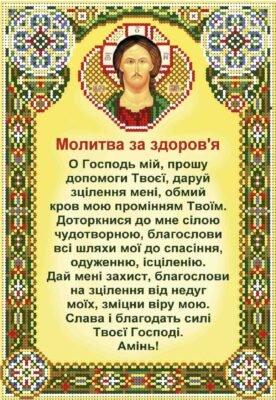 Молитва за здоров'я

О Господь мій, прошу допомоги Твоєї, даруй зцілення мені, обмий кров мою промінням Твоїм. Доторкнися до мне сілою чудотворною, благослови всі шляхи мої до спасіння, одуженню, ісціленію. Дай мені захист, благослови на зцілення від недуг моїх, зміцни віру мою. Слава і благодать силі Твоєї Господі. Амінь!